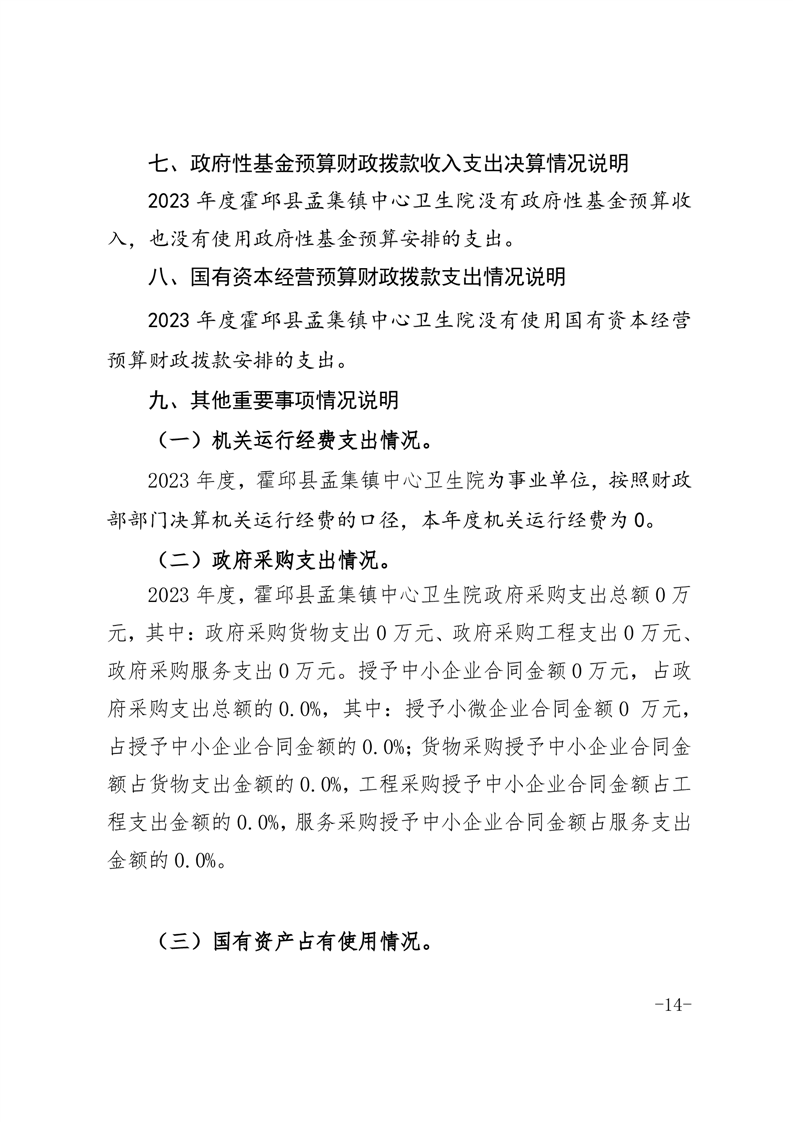 七、政府性基金预算财政拨款收入支出决算情况说明

2023 年度霍邱县孟集镇中心卫生院没有政府性基金预算收入，也没有使用政府性基金预算安排的支出。

八、国有资本经营预算财政拨款支出情况说明

2023 年度霍邱县孟集镇中心卫生院没有使用国有资本经营预算财政拨款安排的支出。

九、其他重要事项情况说明

（一）机关运行经费支出情况。

2023 年度，霍邱县孟集镇中心卫生院为事业单位，按照财政部部门决算机关运行经费的口径，本年度机关运行经费为 0。

（二）政府采购支出情况。

2023 年度，霍邱县孟集镇中心卫生院政府采购支出总额 0 万元，其中：政府采购货物支出 0 万元、政府采购工程支出 0 万元、政府采购服务支出 0 万元。授予中小企业合同金额 0 万元，占政府采购支出总额的 0.0%，其中：授予小微企业合同金额 0 万元，占授予中小企业合同金额的 0.0%；货物采购授予中小企业合同金额占货物支出金额的 0.0%，工程采购授予中小企业合同金额占工程支出金额的 0.0%，服务采购授予中小企业合同金额占服务支出金额的 0.0%。

（三）国有资产占有使用情况。

-14-